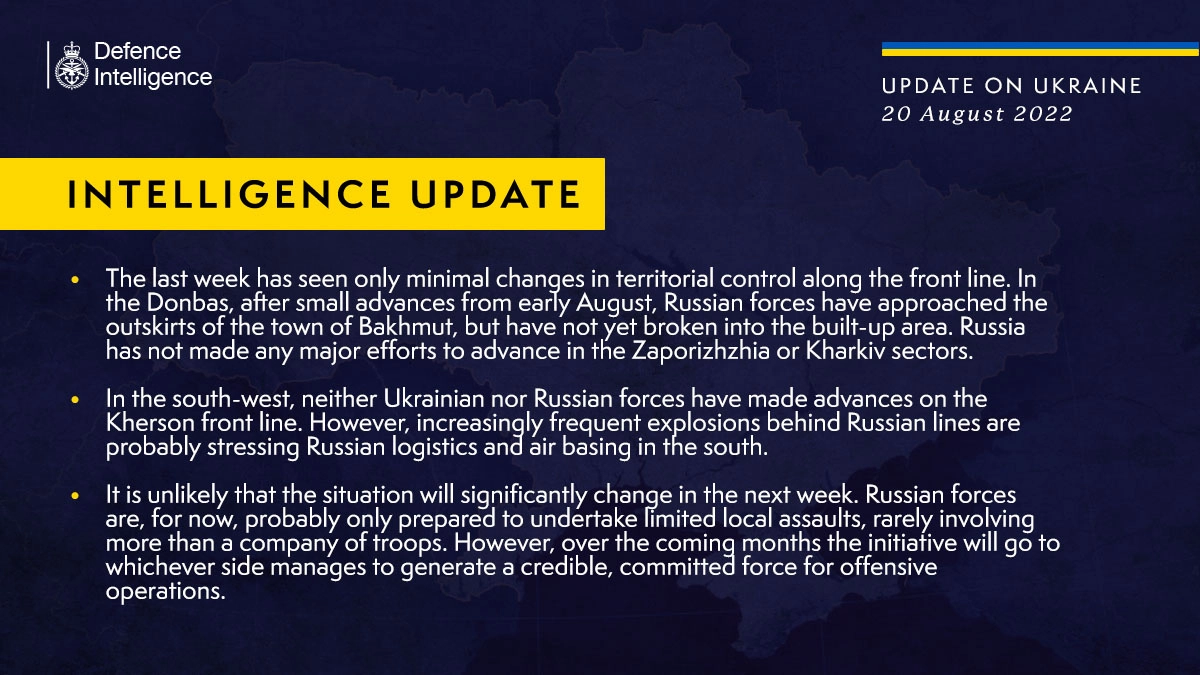 Defence Intelligence

UPDATE ON UKRAINE
20 August 2022

INTELLIGENCE UPDATE

• The last week has seen only minimal changes in territorial control along the front line. In the Donbas, after small advances from early August, Russian forces have approached the outskirts of the town of Bakhmut, but have not yet broken into the built-up area. Russia has not made any major efforts to advance in the Zaporizhzhia or Kharkiv sectors.

• In the south-west, neither Ukrainian nor Russian forces have made advances on the Kherson front line. However, increasingly frequent explosions behind Russian lines are probably stressing Russian logistics and air basing in the south.

• It is unlikely that the situation will significantly change in the next week. Russian forces are, for now, probably only prepared to undertake limited local assaults, rarely involving more than a company of troops. However, over the coming months the initiative will go to whichever side manages to generate a credible, committed force for offensive operations.